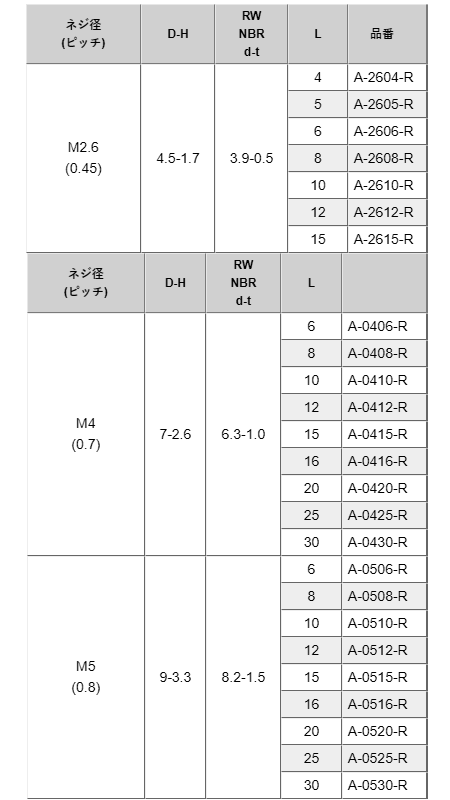 | ネジ径 (ピッチ) | D-H | RW NBR d-t | L | 品番 |
|---|---|---|---|---|
| M2.6 (0.45) | 4.5-1.7 | 3.9-0.5 | 4 | A-2604-R |
| | | | 5 | A-2605-R |
| | | | 6 | A-2606-R |
| | | | 8 | A-2608-R |
| | | | 10 | A-2610-R |
| | | | 12 | A-2612-R |
| | | | 15 | A-2615-R |

| ネジ径 (ピッチ) | D-H | RW NBR d-t | L | |
|---|---|---|---|---|
| M4 (0.7) | 7-2.6 | 6.3-1.0 | 6 | A-0406-R |
| | | | 8 | A-0408-R |
| | | | 10 | A-0410-R |
| | | | 12 | A-0412-R |
| | | | 15 | A-0415-R |
| | | | 16 | A-0416-R |
| | | | 20 | A-0420-R |
| | | | 25 | A-0425-R |
| | | | 30 | A-0430-R |
| M5 (0.8) | 9-3.3 | 8.2-1.5 | 6 | A-0506-R |
| | | | 8 | A-0508-R |
| | | | 10 | A-0510-R |
| | | | 12 | A-0512-R |
| | | | 15 | A-0515-R |
| | | | 16 | A-0516-R |
| | | | 20 | A-0520-R |
| | | | 25 | A-0525-R |
| | | | 30 | A-0530-R |